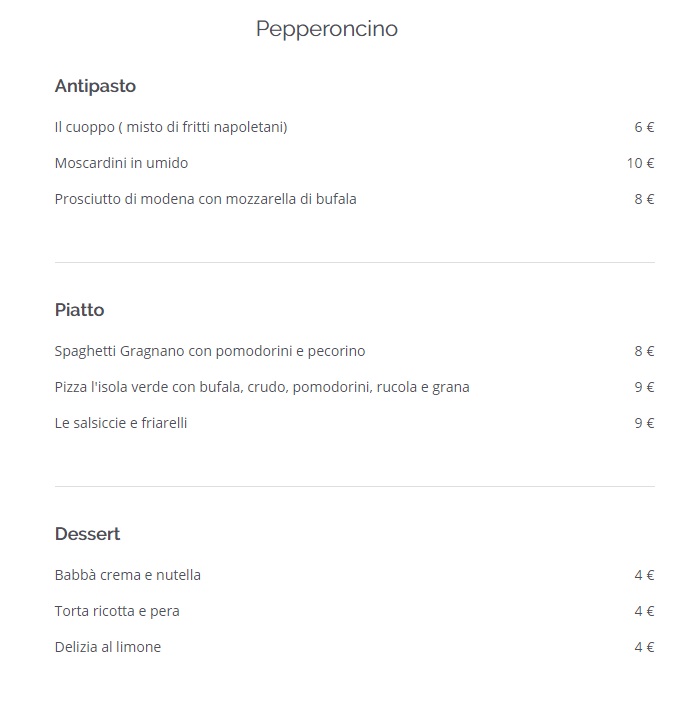 Pepperoncino

Antipasto

Il cuoppo ( misto di fritti napoletani) 6 €

Moscardini in umido 10 €

Prosciutto di modena con mozzarella di bufala 8 €

Piatto

Spaghetti Gragnano con pomodorini e pecorino 8 €

Pizza l'isola verde con bufala, crudo, pomodorini, rucola e grana 9 €

Le salsiccie e friarelli 9 €

Dessert

Babbà crema e nutella 4 €

Torta ricotta e pera 4 €

Delizia al limone 4 €